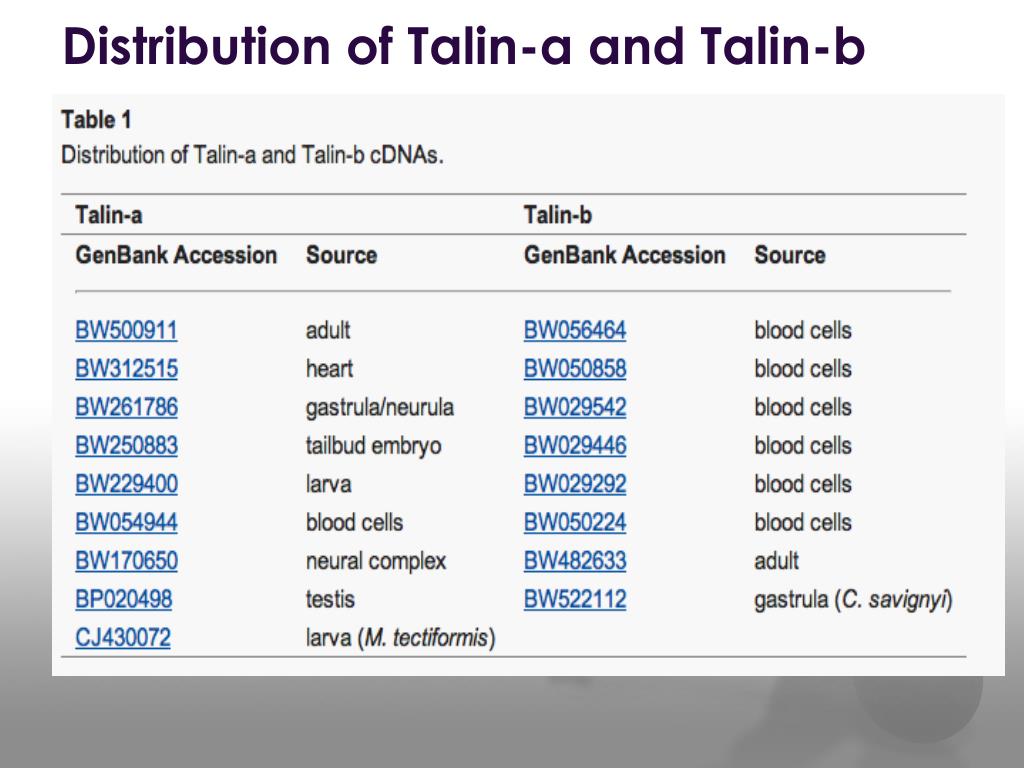 Distribution of Talin-a and Talin-b

Table 1
Distribution of Talin-a and Talin-b cDNAs.

| Talin-a | | Talin-b | |
|---|---|---|---|
| GenBank Accession | Source | GenBank Accession | Source |
| BW500911 | adult | BW056464 | blood cells |
| BW312515 | heart | BW050858 | blood cells |
| BW261786 | gastrula/neurula | BW029542 | blood cells |
| BW250883 | tailbud embryo | BW029446 | blood cells |
| BW229400 | larva | BW029292 | blood cells |
| BW054944 | blood cells | BW050224 | blood cells |
| BW170650 | neural complex | BW482633 | adult |
| BP020498 | testis | BW522112 | gastrula (C. savignyi) |
| CJ430072 | larva (M. tectiformis) | | |